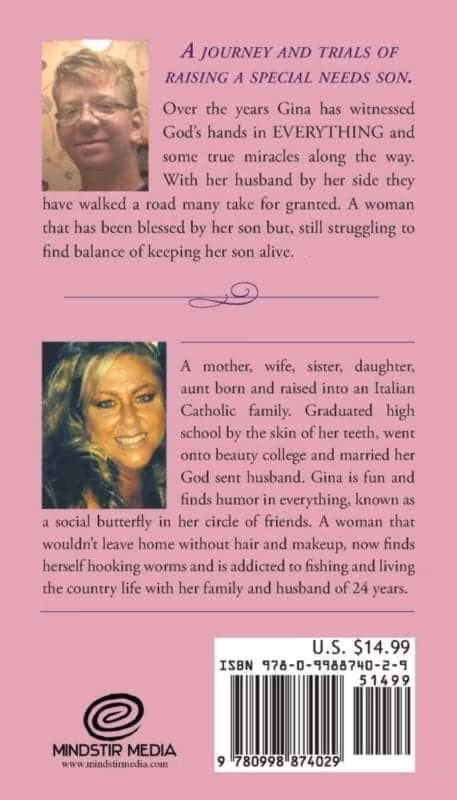 A JOURNEY AND TRIALS OF RAISING A SPECIAL NEEDS SON.

Over the years Gina has witnessed God's hands in EVERYTHING and some true miracles along the way. With her husband by her side they have walked a road many take for granted. A woman that has been blessed by her son but, still struggling to find balance of keeping her son alive.

A mother, wife, sister, daughter, aunt born and raised into an Italian Catholic family. Graduated high school by the skin of her teeth, went onto beauty college and married her God sent husband. Gina is fun and finds humor in everything, known as a social butterfly in her circle of friends. A woman that wouldn't leave home without hair and makeup, now finds herself hooking worms and is addicted to fishing and living the country life with her family and husband of 24 years.

MINDSTIR MEDIA
www.mindstirmedia.com

U.S. $14.99
ISBN 978-0-9988740-2-9
51499
9 780998 874029